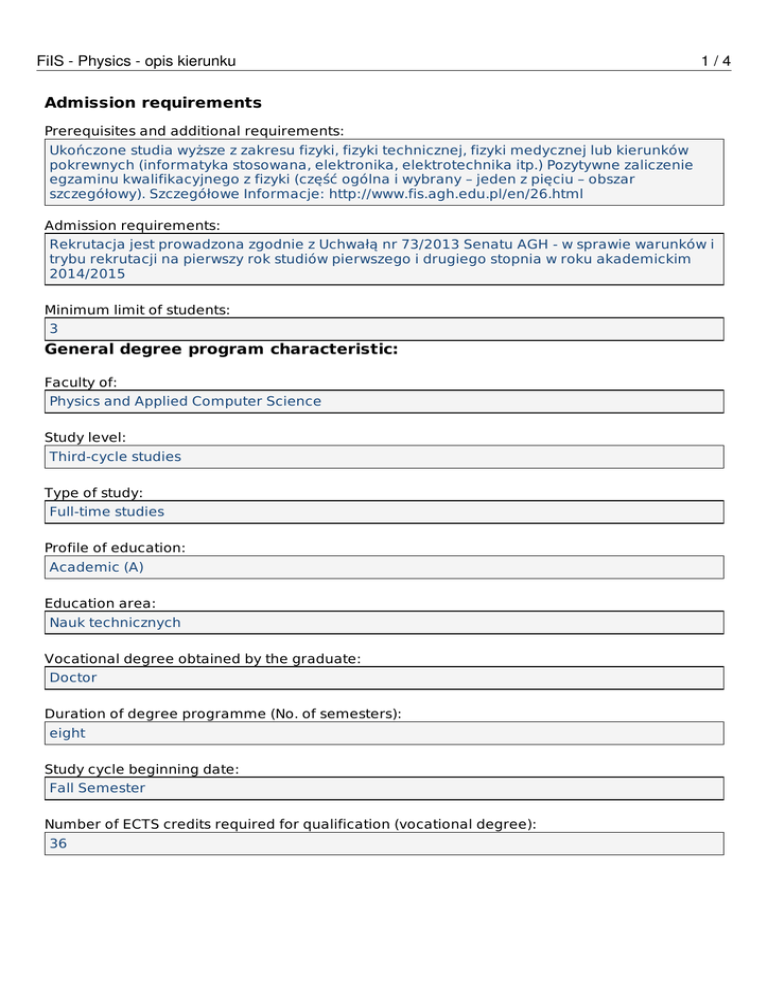 FiIS - Physics - opis kierunku 1 / 4

Admission requirements

Prerequisites and additional requirements:

Ukończone studia wyższe z zakresu fizyki, fizyki technicznej, fizyki medycznej lub kierunków pokrewnych (informatyka stosowana, elektronika, elektrotechnika itp.) Pozytywne zaliczenie egzaminu kwalifikacyjnego z fizyki (część ogólna i wybrany – jeden z pięciu – obszar szczegółowy). Szczegółowe Informacje: http://www.fis.agh.edu.pl/en/26.html

Admission requirements:

Rekrutacja jest prowadzona zgodnie z Uchwałą nr 73/2013 Senatu AGH - w sprawie warunków i trybu rekrutacji na pierwszy rok studiów pierwszego i drugiego stopnia w roku akademickim 2014/2015

Minimum limit of students:

3

General degree program characteristic:

Faculty of:

Physics and Applied Computer Science

Study level:

Third-cycle studies

Type of study:

Full-time studies

Profile of education:

Academic (A)

Education area:

Nauk technicznych

Vocational degree obtained by the graduate:

Doctor

Duration of degree programme (No. of semesters):

eight

Study cycle beginning date:

Fall Semester

Number of ECTS credits required for qualification (vocational degree):

36